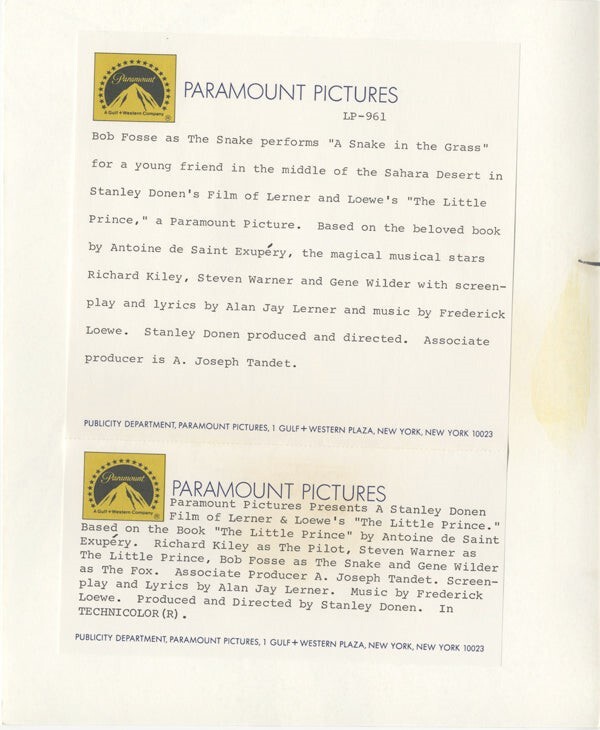 Paramount
A Gulf + Western Company

PARAMOUNT PICTURES
LP-961

Bob Fosse as The Snake performs "A Snake in the Grass" for a young friend in the middle of the Sahara Desert in Stanley Donen's Film of Lerner and Loewe's "The Little Prince," a Paramount Picture. Based on the beloved book by Antoine de Saint Exupéry, the magical musical stars Richard Kiley, Steven Warner and Gene Wilder with screenplay and lyrics by Alan Jay Lerner and music by Frederick Loewe. Stanley Donen produced and directed. Associate producer is A. Joseph Tandet.

PUBLICITY DEPARTMENT, PARAMOUNT PICTURES, 1 GULF+WESTERN PLAZA, NEW YORK, NEW YORK 10023

Paramount
A Gulf + Western Company

PARAMOUNT PICTURES
Paramount Pictures Presents A Stanley Donen Film of Lerner & Loewe's "The Little Prince." Based on the Book "The Little Prince" by Antoine de Saint Exupéry. Richard Kiley as The Pilot, Steven Warner as The Little Prince, Bob Fosse as The Snake and Gene Wilder as The Fox. Associate Producer A. Joseph Tandet. Screenplay and Lyrics by Alan Jay Lerner. Music by Frederick Loewe. Produced and Directed by Stanley Donen. In TECHNICOLOR(R).

PUBLICITY DEPARTMENT, PARAMOUNT PICTURES, 1 GULF+WESTERN PLAZA, NEW YORK, NEW YORK 10023